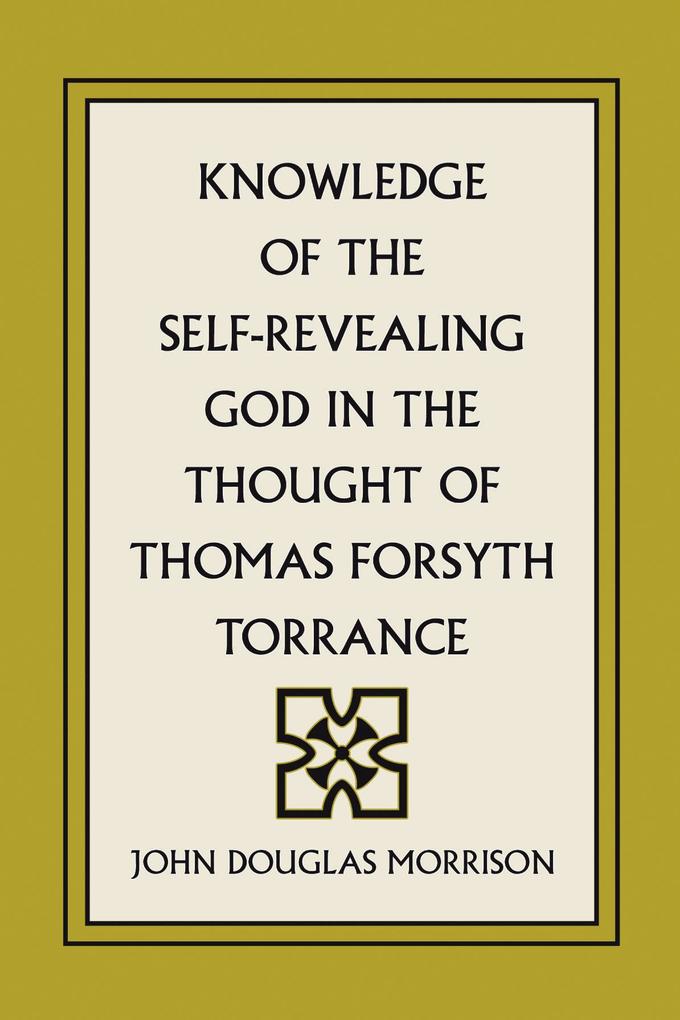 KNOWLEDGE OF THE SELF-REVEALING GOD IN THE THOUGHT OF THOMAS FORSYTH TORRANCE

JOHN DOUGLAS MORRISON